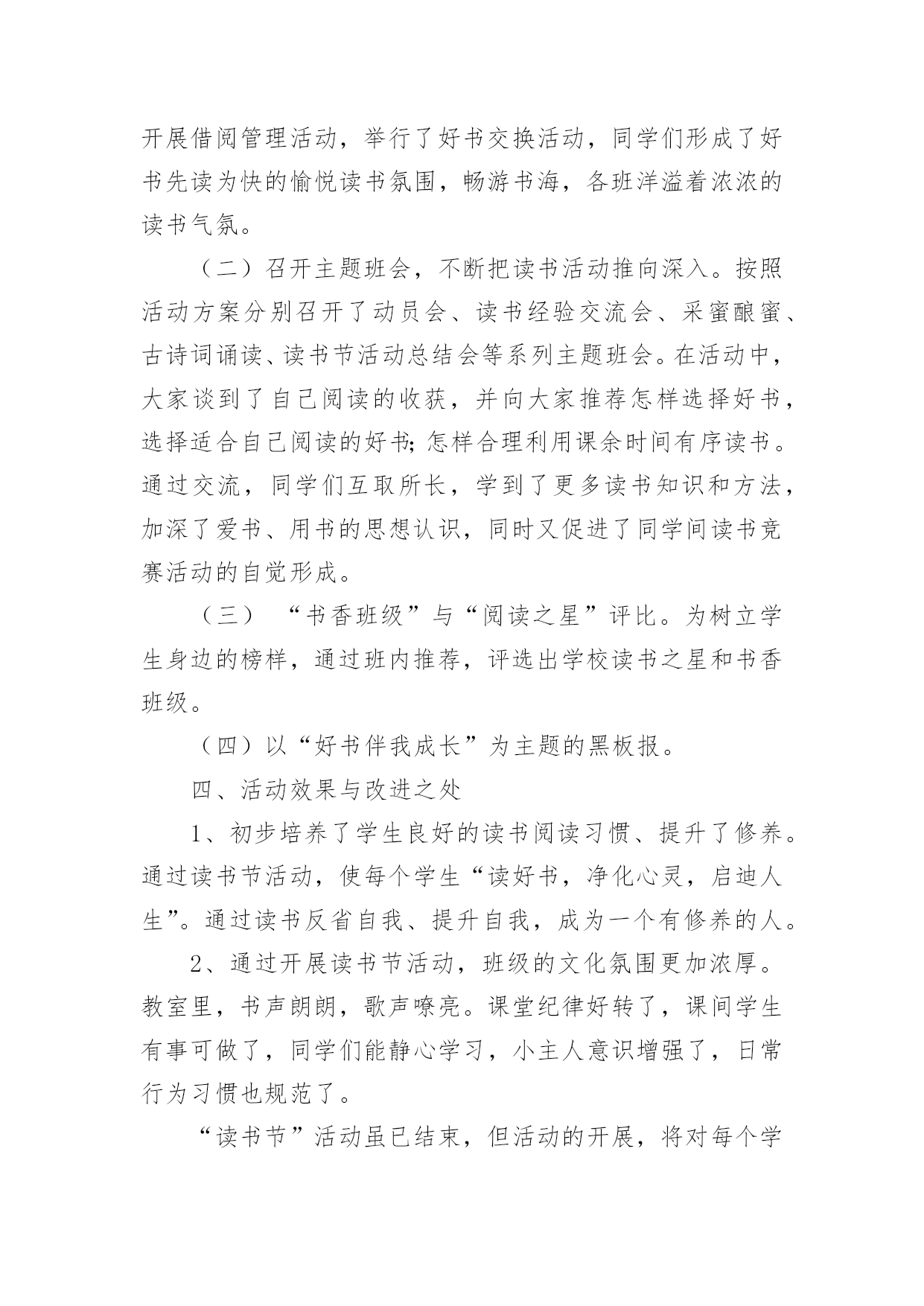 开展借阅管理活动，举行了好书交换活动，同学们形成了好书先读为快的愉悦读书氛围，畅游书海，各班洋溢着浓浓的读书气氛。

（二）召开主题班会，不断把读书活动推向深入。按照活动方案分别召开了动员会、读书经验交流会、采蜜酿蜜、古诗词诵读、读书节活动总结会等系列主题班会。在活动中，大家谈到了自己阅读的收获，并向大家推荐怎样选择好书，选择适合自己阅读的好书;怎样合理利用课余时间有序读书。通过交流，同学们互取所长，学到了更多读书知识和方法，加深了爱书、用书的思想认识，同时又促进了同学间读书竞赛活动的自觉形成。

（三） “书香班级”与“阅读之星”评比。为树立学生身边的榜样，通过班内推荐，评选出学校读书之星和书香班级。

（四）以“好书伴我成长”为主题的黑板报。

四、活动效果与改进之处

1、初步培养了学生良好的读书阅读习惯、提升了修养。通过读书节活动，使每个学生“读好书，净化心灵，启迪人生”。通过读书反省自我、提升自我，成为一个有修养的人。

2、通过开展读书节活动，班级的文化氛围更加浓厚。教室里，书声朗朗，歌声嘹亮。课堂纪律好转了，课间学生有事可做了，同学们能静心学习，小主人意识增强了，日常行为习惯也规范了。

“读书节”活动虽已结束，但活动的开展，将对每个学